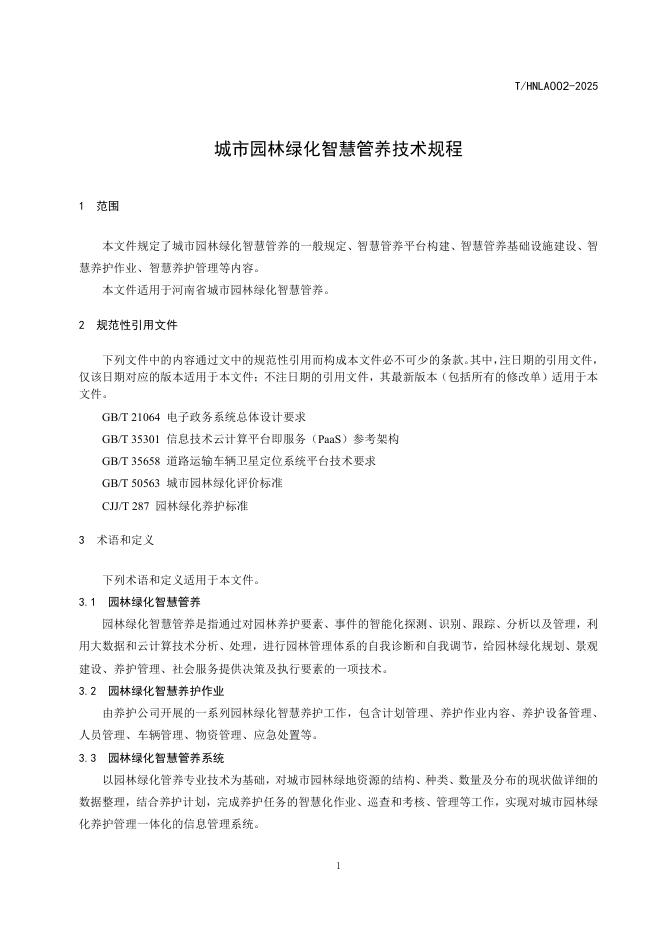 T/HNLA002-2025

城市园林绿化智慧管养技术规程

1 范围

本文件规定了城市园林绿化智慧管养的一般规定、智慧管养平台构建、智慧管养基础设施建设、智慧养护作业、智慧养护管理等内容。

本文件适用于河南省城市园林绿化智慧管养。

2 规范性引用文件

下列文件中的内容通过文中的规范性引用而构成本文件必不可少的条款。其中，注日期的引用文件，仅该日期对应的版本适用于本文件；不注日期的引用文件，其最新版本（包括所有的修改单）适用于本文件。

GB/T 21064 电子政务系统总体设计要求

GB/T 35301 信息技术云计算平台即服务（PaaS）参考架构

GB/T 35658 道路运输车辆卫星定位系统平台技术要求

GB/T 50563 城市园林绿化评价标准

CJJ/T 287 园林绿化养护标准

3 术语和定义

下列术语和定义适用于本文件。

3.1 园林绿化智慧管养

园林绿化智慧管养是指通过对园林养护要素、事件的智能化探测、识别、跟踪、分析以及管理，利用大数据和云计算技术分析、处理，进行园林管理体系的自我诊断和自我调节，给园林绿化规划、景观建设、养护管理、社会服务提供决策及执行要素的一项技术。

3.2 园林绿化智慧养护作业

由养护公司开展的一系列园林绿化智慧养护工作，包含计划管理、养护作业内容、养护设备管理、人员管理、车辆管理、物资管理、应急处置等。

3.3 园林绿化智慧管养系统

以园林绿化管养专业技术为基础，对城市园林绿地资源的结构、种类、数量及分布的现状做详细的数据整理，结合养护计划，完成养护任务的智慧化作业、巡查和考核、管理等工作，实现对城市园林绿化养护管理一体化的信息管理系统。

1